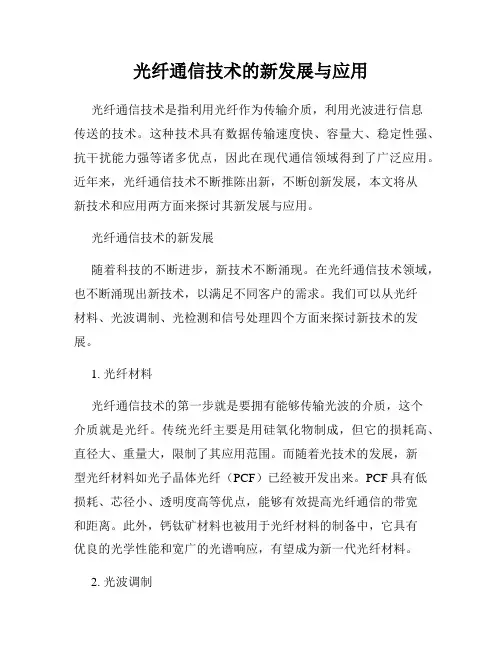 光纤通信技术的新发展与应用

光纤通信技术是指利用光纤作为传输介质，利用光波进行信息传送的技术。这种技术具有数据传输速度快、容量大、稳定性强、抗干扰能力强等诸多优点，因此在现代通信领域得到了广泛应用。近年来，光纤通信技术不断推陈出新，不断创新发展，本文将从新技术和应用两方面来探讨其新发展与应用。

光纤通信技术的新发展

随着科技的不断进步，新技术不断涌现。在光纤通信技术领域，也不断涌现出新技术，以满足不同客户的需求。我们可以从光纤材料、光波调制、光检测和信号处理四个方面来探讨新技术的发展。

1. 光纤材料

光纤通信技术的第一步就是要拥有能够传输光波的介质，这个介质就是光纤。传统光纤主要是用硅氧化物制成，但它的损耗高、直径大、重量大，限制了其应用范围。而随着光技术的发展，新型光纤材料如光子晶体光纤（PCF）已经被开发出来。PCF 具有低损耗、芯径小、透明度高等优点，能够有效提高光纤通信的带宽和距离。此外，钙钛矿材料也被用于光纤材料的制备中，它具有优良的光学性能和宽广的光谱响应，有望成为新一代光纤材料。

2. 光波调制